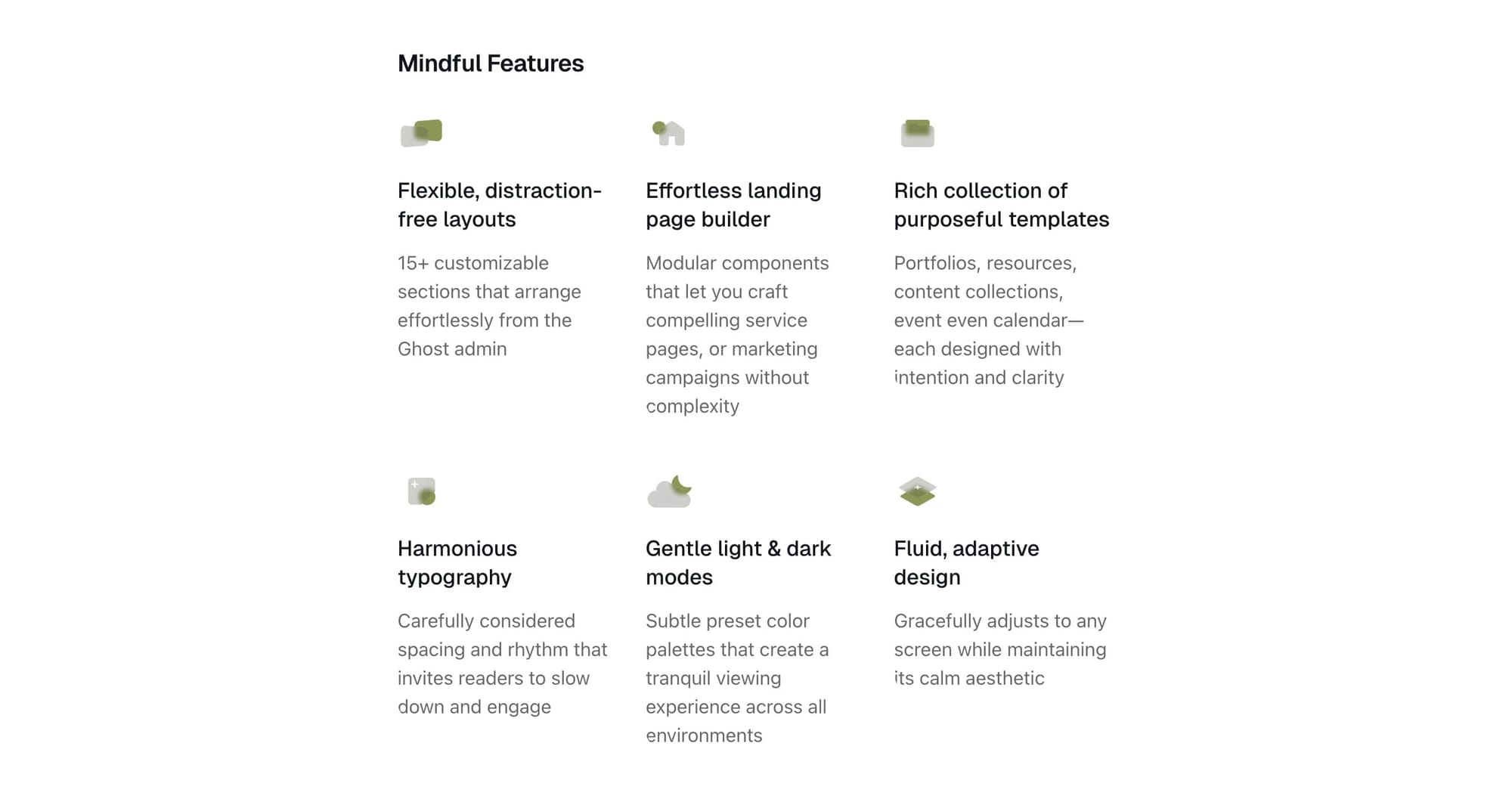 Mindful Features

Flexible, distraction-free layouts

15+ customizable sections that arrange effortlessly from the Ghost admin

Effortless landing page builder

Modular components that let you craft compelling service pages, or marketing campaigns without complexity

Rich collection of purposeful templates

Portfolios, resources, content collections, event even calendar—each designed with intention and clarity

Harmonious typography

Carefully considered spacing and rhythm that invites readers to slow down and engage

Gentle light & dark modes

Subtle preset color palettes that create a tranquil viewing experience across all environments

Fluid, adaptive design

Gracefully adjusts to any screen while maintaining its calm aesthetic